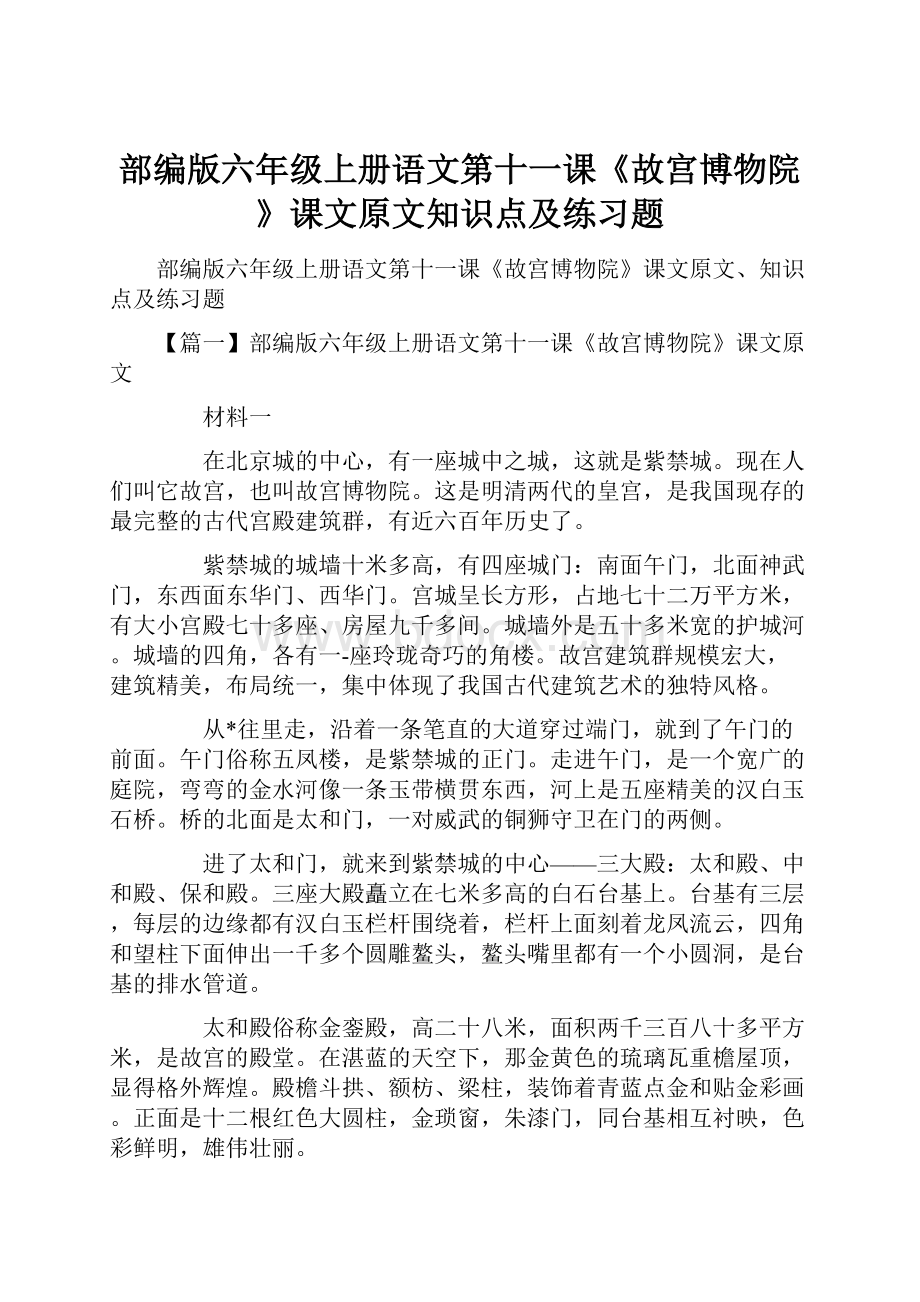 部编版六年级上册语文第十一课《故宫博物院》课文原文知识点及练习题

部编版六年级上册语文第十一课《故宫博物院》课文原文、知识点及练习题

【篇一】部编版六年级上册语文第十一课《故宫博物院》课文原文

材料一

在北京城的中心，有一座城中之城，这就是紫禁城。现在人们叫它故宫，也叫故宫博物院。这是明清两代的皇宫，是我国现存的最完整的古代宫殿建筑群，有近六百年历史了。

紫禁城的城墙十米多高，有四座城门：南面午门，北面神武门，东西面东华门、西华门。宫城呈长方形，占地七十二万平方米，有大小宫殿七十多座、房屋九千多间。城墙外是五十多米宽的护城河。城墙的四角，各有一-座玲珑奇巧的角楼。故宫建筑群规模宏大，建筑精美，布局统一，集中体现了我国古代建筑艺术的独特风格。

从*往里走，沿着一条笔直的大道穿过端门，就到了午门的前面。午门俗称五凤楼，是紫禁城的正门。走进午门，是一个宽广的庭院，弯弯的金水河像一条玉带横贯东西，河上是五座精美的汉白玉石桥。桥的北面是太和门，一对威武的铜狮守卫在门的两侧。

进了太和门，就来到紫禁城的中心——三大殿：太和殿、中和殿、保和殿。三座大殿矗立在七米多高的白石台基上。台基有三层，每层的边缘都有汉白玉栏杆围绕着，栏杆上面刻着龙凤流云，四角和望柱下面伸出一千多个圆雕鳌头，鳌头嘴里都有一个小圆洞，是台基的排水管道。

太和殿俗称金銮殿，高二十八米，面积两千三百八十多平方米，是故宫的殿堂。在湛蓝的天空下，那金黄色的琉璃瓦重檐屋顶，显得格外辉煌。殿檐斗拱、额枋、梁柱，装饰着青蓝点金和贴金彩画。正面是十二根红色大圆柱，金琐窗，朱漆门，同台基相互衬映，色彩鲜明，雄伟壮丽。